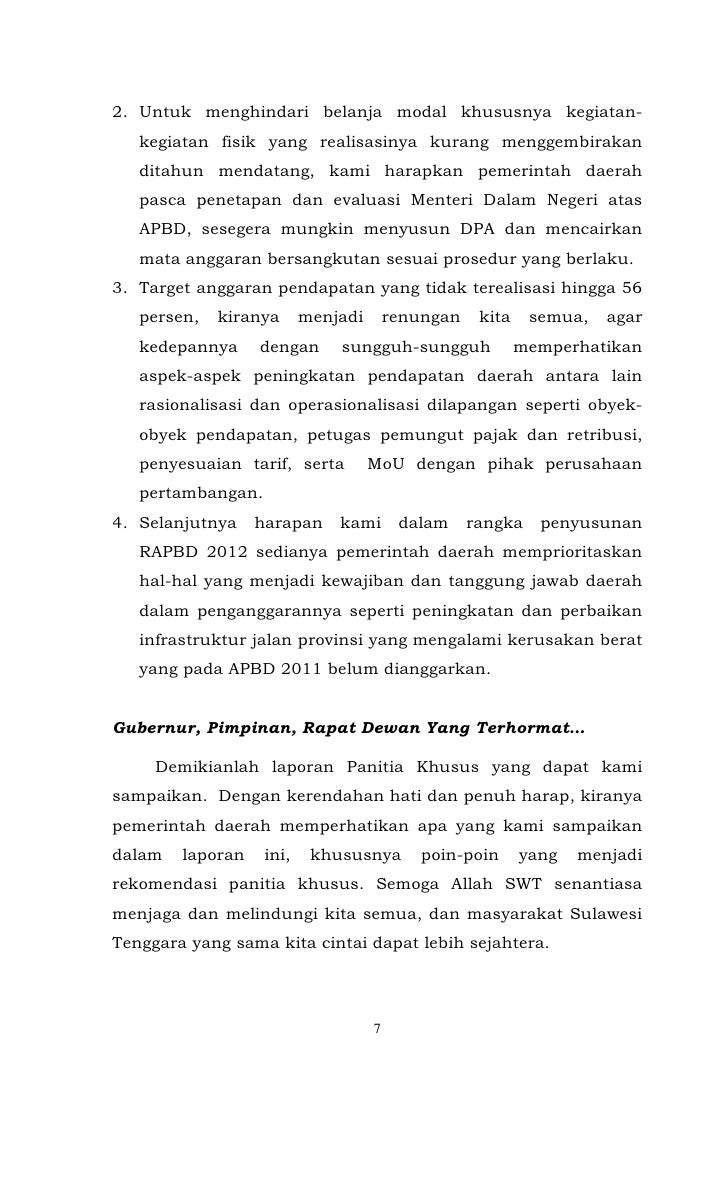 2. Untuk menghindari belanja modal khususnya kegiatan-kegiatan fisik yang realisasinya kurang menggembirakan ditahun mendatang, kami harapkan pemerintah daerah pasca penetapan dan evaluasi Menteri Dalam Negeri atas APBD, sesegera mungkin menyusun DPA dan mencairkan mata anggaran bersangkutan sesuai prosedur yang berlaku.
3. Target anggaran pendapatan yang tidak terealisasi hingga 56 persen, kiranya menjadi renungan kita semua, agar kedepannya dengan sungguh-sungguh memperhatikan aspek-aspek peningkatan pendapatan daerah antara lain rasionalisasi dan operasionalisasi dilapangan seperti obyek-obyek pendapatan, petugas pemungut pajak dan retribusi, penyesuaian tarif, serta MoU dengan pihak perusahaan pertambangan.
4. Selanjutnya harapan kami dalam rangka penyusunan RAPBD 2012 sedianya pemerintah daerah memprioritaskan hal-hal yang menjadi kewajiban dan tanggung jawab daerah dalam penganggarannya seperti peningkatan dan perbaikan infrastruktur jalan provinsi yang mengalami kerusakan berat yang pada APBD 2011 belum dianggarkan.

Gubernur, Pimpinan, Rapat Dewan Yang Terhormat…

Demikianlah laporan Panitia Khusus yang dapat kami sampaikan. Dengan kerendahan hati dan penuh harap, kiranya pemerintah daerah memperhatikan apa yang kami sampaikan dalam laporan ini, khususnya poin-poin yang menjadi rekomendasi panitia khusus. Semoga Allah SWT senantiasa menjaga dan melindungi kita semua, dan masyarakat Sulawesi Tenggara yang sama kita cintai dapat lebih sejahtera.

7